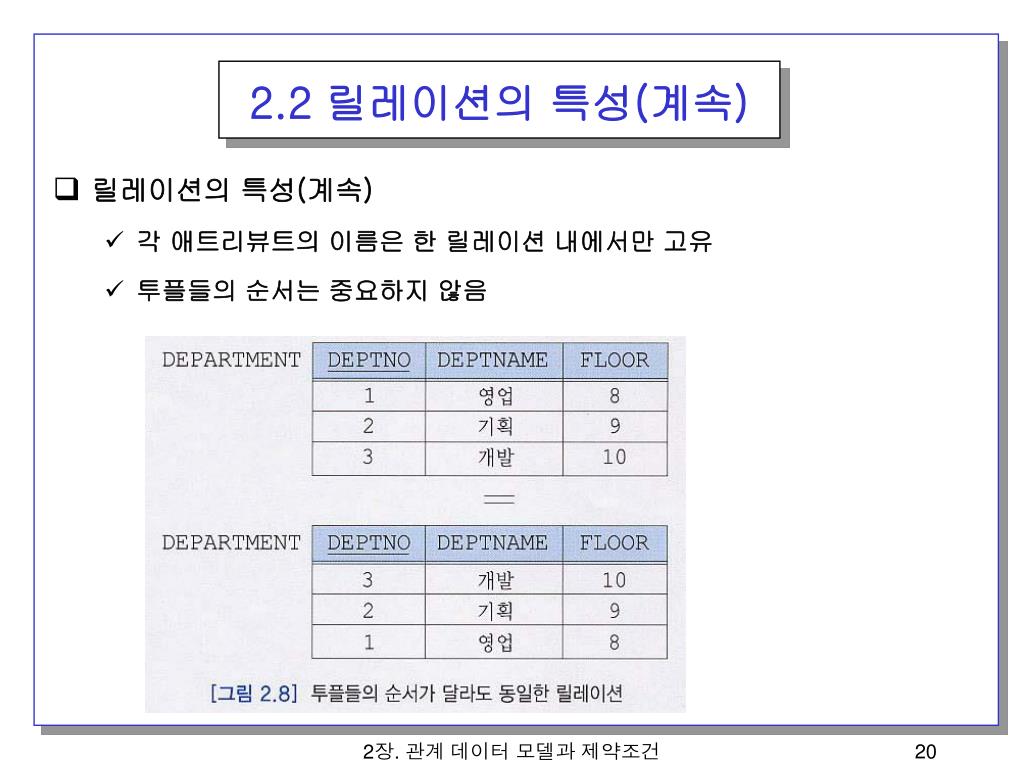 2.2 릴레이션의 특성(계속)

❑ 릴레이션의 특성(계속)

✓ 각 애트리뷰트의 이름은 한 릴레이션 내에서만 고유

✓ 투플들의 순서는 중요하지 않음

DEPARTMENT

| DEPTNO | DEPTNAME | FLOOR |
|---|---|---|
| 1 | 영업 | 8 |
| 2 | 기획 | 9 |
| 3 | 개발 | 10 |

=

DEPARTMENT

| DEPTNO | DEPTNAME | FLOOR |
|---|---|---|
| 3 | 개발 | 10 |
| 2 | 기획 | 9 |
| 1 | 영업 | 8 |

[그림 2.8] 투플들의 순서가 달라도 동일한 릴레이션

2장. 관계 데이터 모델과 제약조건

20